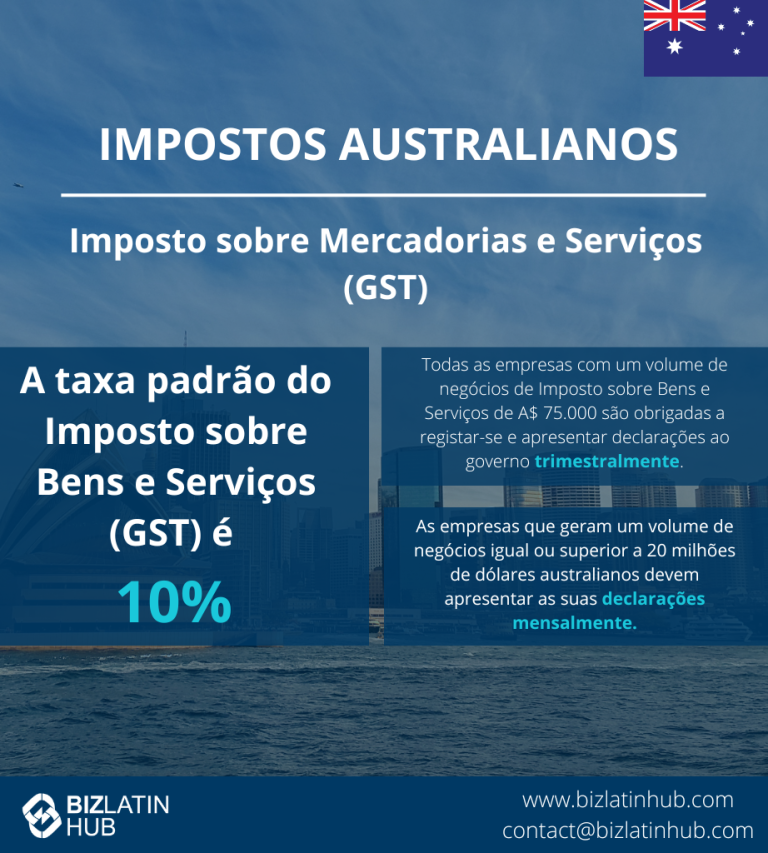 IMPOSTOS AUSTRALIANOS

Imposto sobre Mercadorias e Serviços (GST)

A taxa padrão do Imposto sobre Bens e Serviços (GST) é

10%

Todas as empresas com um volume de negócios de Imposto sobre Bens e Serviços de A$ 75.000 são obrigadas a registar-se e apresentar declarações ao governo trimestralmente.

As empresas que geram um volume de negócios igual ou superior a 20 milhões de dólares australianos devem apresentar as suas declarações mensalmente.

BIZLATIN HUB

www.bizlatinhub.com
contact@bizlatinhub.com